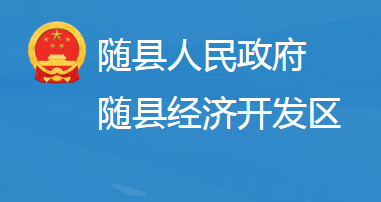 随县人民政府
随县经济开发区